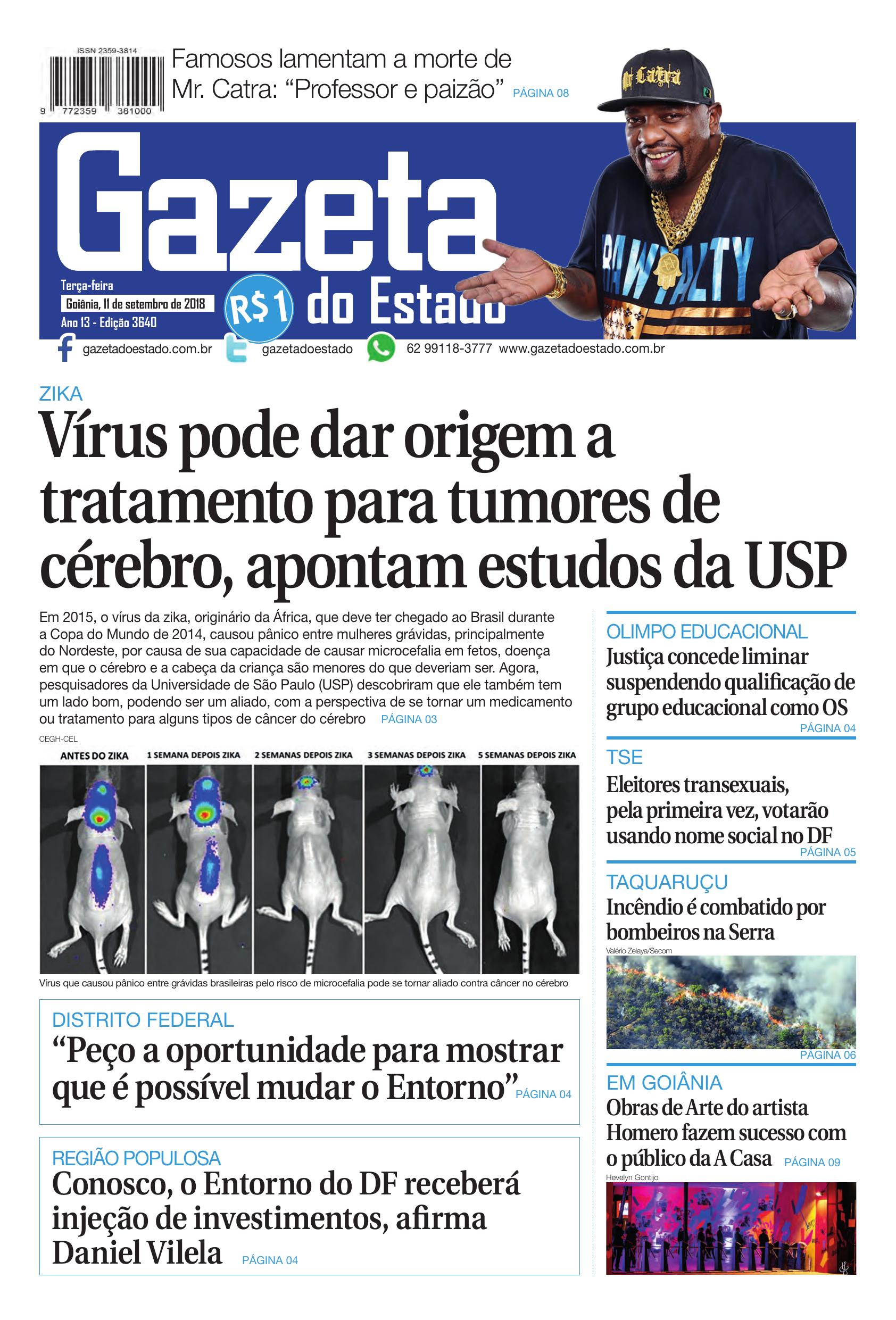 ISSN 2359-3814

9 772359 381000

Famosos lamentam a morte de Mr. Catra: "Professor e paizão" PÁGINA 08

Gazeta do Estado

Terça-feira
Goiânia, 11 de setembro de 2018
Ano 13 - Edição 3640

R$1

gazetadoestado.com.br gazetadoestado 62 99118-3777 www.gazetadoestado.com.br

ZIKA

Vírus pode dar origem a tratamento para tumores de cérebro, apontam estudos da USP

Em 2015, o vírus da zika, originário da África, que deve ter chegado ao Brasil durante a Copa do Mundo de 2014, causou pânico entre mulheres grávidas, principalmente do Nordeste, por causa de sua capacidade de causar microcefalia em fetos, doença em que o cérebro e a cabeça da criança são menores do que deveriam ser. Agora, pesquisadores da Universidade de São Paulo (USP) descobriram que ele também tem um lado bom, podendo ser um aliado, com a perspectiva de se tornar um medicamento ou tratamento para alguns tipos de câncer do cérebro PÁGINA 03

CEGH-CEL

ANTES DO ZIKA 1 SEMANA DEPOIS ZIKA 2 SEMANAS DEPOIS ZIKA 3 SEMANAS DEPOIS ZIKA 5 SEMANAS DEPOIS ZIKA

Vírus que causou pânico entre grávidas brasileiras pelo risco de microcefalia pode se tornar aliado contra câncer no cérebro

DISTRITO FEDERAL

"Peço a oportunidade para mostrar que é possível mudar o Entorno" PÁGINA 04

REGIÃO POPULOSA

Conosco, o Entorno do DF receberá injeção de investimentos, afirma Daniel Vilela PÁGINA 04

OLIMPO EDUCACIONAL

Justiça concede liminar suspendendo qualificação de grupo educacional como OS
PÁGINA 04

TSE

Eleitores transexuais, pela primeira vez, votarão usando nome social no DF
PÁGINA 05

TAQUARUÇU

Incêndio é combatido por bombeiros na Serra

Valério Zelaya/Secom

PÁGINA 06

EM GOIÂNIA

Obras de Arte do artista Homero fazem sucesso com o público da A Casa PÁGINA 09

Hevelyn Gontijo